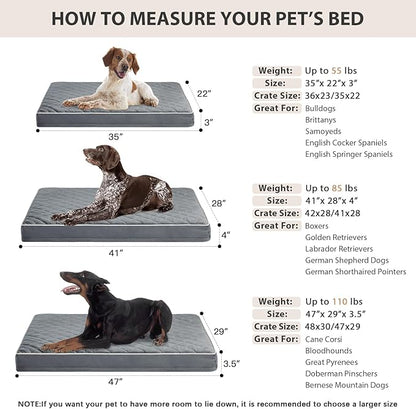 HOW TO MEASURE YOUR PET'S BED

22"
3"
35"

Weight: Up to 55 lbs
Size: 35"x 22"x 3"
Crate Size: 36x23/35x22
Great For: Bulldogs
Brittanys
Samoyeds
English Cocker Spaniels
English Springer Spaniels

28"
4"
41"

Weight: Up to 85 lbs
Size: 41"x 28"x 4"
Crate Size: 42x28/41x28
Great For: Boxers
Golden Retrievers
Labrador Retrievers
German Shepherd Dogs
German Shorthaired Pointers

29"
3.5"
47"

Weight: Up to 110 lbs
Size: 47"x 29"x 3.5"
Crate Size: 48x30/47x29
Great For: Cane Corsi
Bloodhounds
Great Pyrenees
Doberman Pinschers
Bernese Mountain Dogs

NOTE:If you want your pet to have more room to lie down, it is recommended to choose a larger size